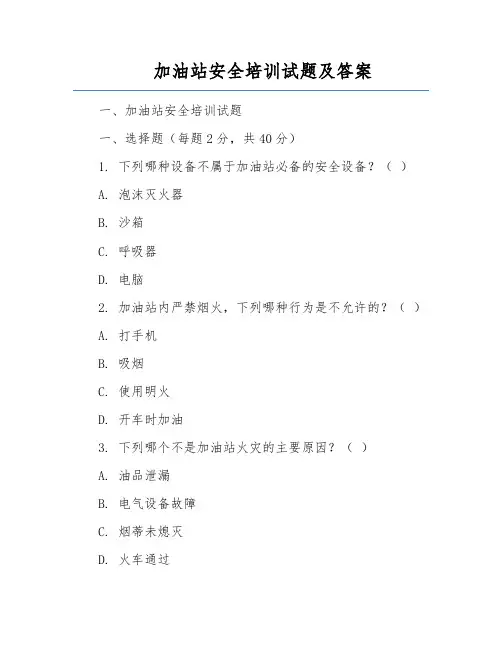 加油站安全培训试题及答案

一、加油站安全培训试题

一、选择题（每题 2 分，共 40 分）

1. 下列哪种设备不属于加油站必备的安全设备？（ ）

A. 泡沫灭火器

B. 沙箱

C. 呼吸器

D. 电脑

2. 加油站内严禁烟火，下列哪种行为是不允许的？（ ）

A. 打手机

B. 吸烟

C. 使用明火

D. 开车时加油

3. 下列哪个不是加油站火灾的主要原因？（ ）

A. 油品泄漏

B. 电气设备故障

C. 烟蒂未熄灭

D. 火车通过